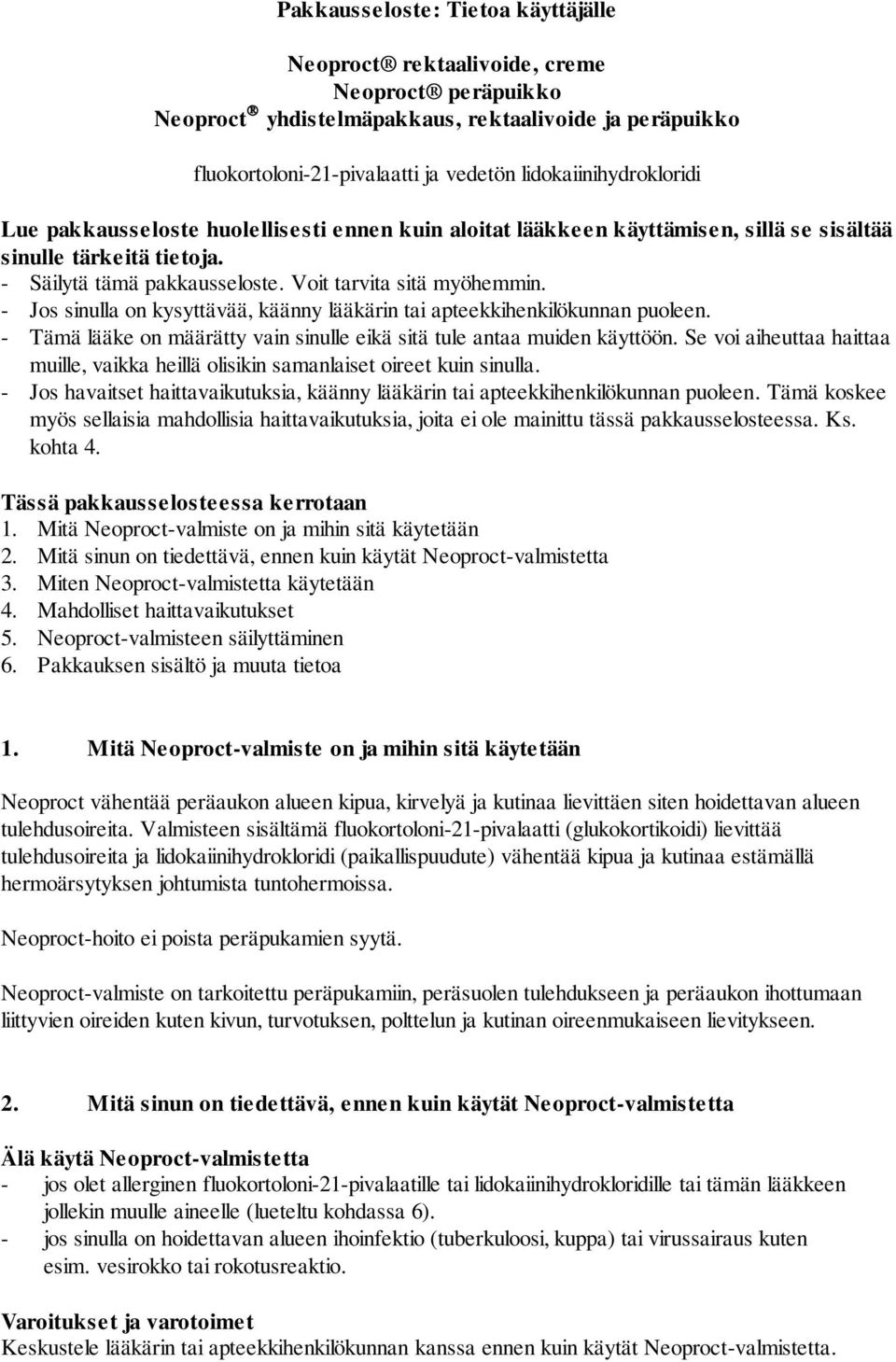 Pakkausseloste: Tietoa käyttäjälle

Neoproct® rektaalivoide, creme
Neoproct® peräpuikko
Neoproct® yhdistelmäpakkaus, rektaalivoide ja peräpuikko

fluokortoloni-21-pivalaatti ja vedetön lidokaiinihydrokloridi

Lue pakkausseloste huolellisesti ennen kuin aloitat lääkkeen käyttämisen, sillä se sisältää sinulle tärkeitä tietoja.
- Säilytä tämä pakkausseloste. Voit tarvita sitä myöhemmin.
- Jos sinulla on kysyttävää, käänny lääkärin tai apteekkihenkilökunnan puoleen.
- Tämä lääke on määrätty vain sinulle eikä sitä tule antaa muiden käyttöön. Se voi aiheuttaa haittaa muille, vaikka heillä olisikin samanlaiset oireet kuin sinulla.
- Jos havaitset haittavaikutuksia, käänny lääkärin tai apteekkihenkilökunnan puoleen. Tämä koskee myös sellaisia mahdollisia haittavaikutuksia, joita ei ole mainittu tässä pakkausselosteessa. Ks. kohta 4.

Tässä pakkausselosteessa kerrotaan
1. Mitä Neoproct-valmiste on ja mihin sitä käytetään
2. Mitä sinun on tiedettävä, ennen kuin käytät Neoproct-valmistetta
3. Miten Neoproct-valmistetta käytetään
4. Mahdolliset haittavaikutukset
5. Neoproct-valmisteen säilyttäminen
6. Pakkauksen sisältö ja muuta tietoa

1. Mitä Neoproct-valmiste on ja mihin sitä käytetään

Neoproct vähentää peräaukon alueen kipua, kirvelyä ja kutinaa lievittäen siten hoidettavan alueen tulehdusoireita. Valmisteen sisältämä fluokortoloni-21-pivalaatti (glukokortikoidi) lievittää tulehdusoireita ja lidokaiinihydrokloridi (paikallispuudute) vähentää kipua ja kutinaa estämällä hermoärsytyksen johtumista tuntohermoissa.

Neoproct-hoito ei poista peräpukamien syytä.

Neoproct-valmiste on tarkoitettu peräpukamiin, peräsuolen tulehdukseen ja peräaukon ihottumaan liittyvien oireiden kuten kivun, turvotuksen, polttelun ja kutinan oireenmukaiseen lievitykseen.

2. Mitä sinun on tiedettävä, ennen kuin käytät Neoproct-valmistetta

Älä käytä Neoproct-valmistetta
- jos olet allerginen fluokortoloni-21-pivalaatille tai lidokaiinihydrokloridille tai tämän lääkkeen jollekin muulle aineelle (lueteltu kohdassa 6).
- jos sinulla on hoidettavan alueen ihoinfektio (tuberkuloosi, kuppa) tai virussairaus kuten esim. vesirokko tai rokotusreaktio.

Varoitukset ja varotoimet
Keskustele lääkärin tai apteekkihenkilökunnan kanssa ennen kuin käytät Neoproct-valmistetta.